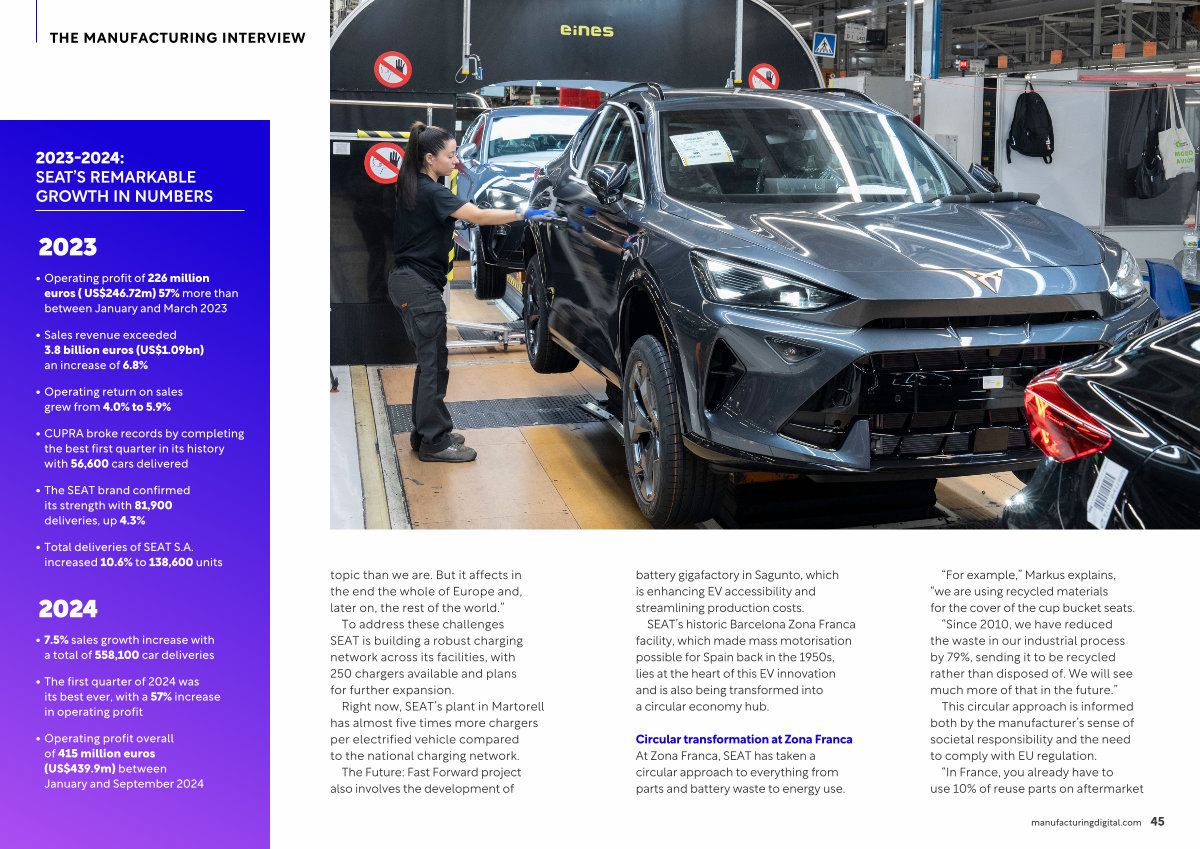 THE MANUFACTURING INTERVIEW

2023-2024:
SEAT'S REMARKABLE GROWTH IN NUMBERS

2023

• Operating profit of 226 million euros ( US$246.72m) 57% more than between January and March 2023

• Sales revenue exceeded 3.8 billion euros (US$1.09bn) an increase of 6.8%

• Operating return on sales grew from 4.0% to 5.9%

• CUPRA broke records by completing the best first quarter in its history with 56,600 cars delivered

• The SEAT brand confirmed its strength with 81,900 deliveries, up 4.3%

• Total deliveries of SEAT S.A. increased 10.6% to 138,600 units

2024

• 7.5% sales growth increase with a total of 558,100 car deliveries

• The first quarter of 2024 was its best ever, with a 57% increase in operating profit

• Operating profit overall of 415 million euros (US$439.9m) between January and September 2024

eines

topic than we are. But it affects in the end the whole of Europe and, later on, the rest of the world."

To address these challenges SEAT is building a robust charging network across its facilities, with 250 chargers available and plans for further expansion.

Right now, SEAT's plant in Martorell has almost five times more chargers per electrified vehicle compared to the national charging network.

The Future: Fast Forward project also involves the development of battery gigafactory in Sagunto, which is enhancing EV accessibility and streamlining production costs.

SEAT's historic Barcelona Zona Franca facility, which made mass motorisation possible for Spain back in the 1950s, lies at the heart of this EV innovation and is also being transformed into a circular economy hub.

Circular transformation at Zona Franca
At Zona Franca, SEAT has taken a circular approach to everything from parts and battery waste to energy use.

"For example," Markus explains, "we are using recycled materials for the cover of the cup bucket seats.

"Since 2010, we have reduced the waste in our industrial process by 79%, sending it to be recycled rather than disposed of. We will see much more of that in the future."

This circular approach is informed both by the manufacturer's sense of societal responsibility and the need to comply with EU regulation.

"In France, you already have to use 10% of reuse parts on aftermarket

manufacturingdigital.com 45